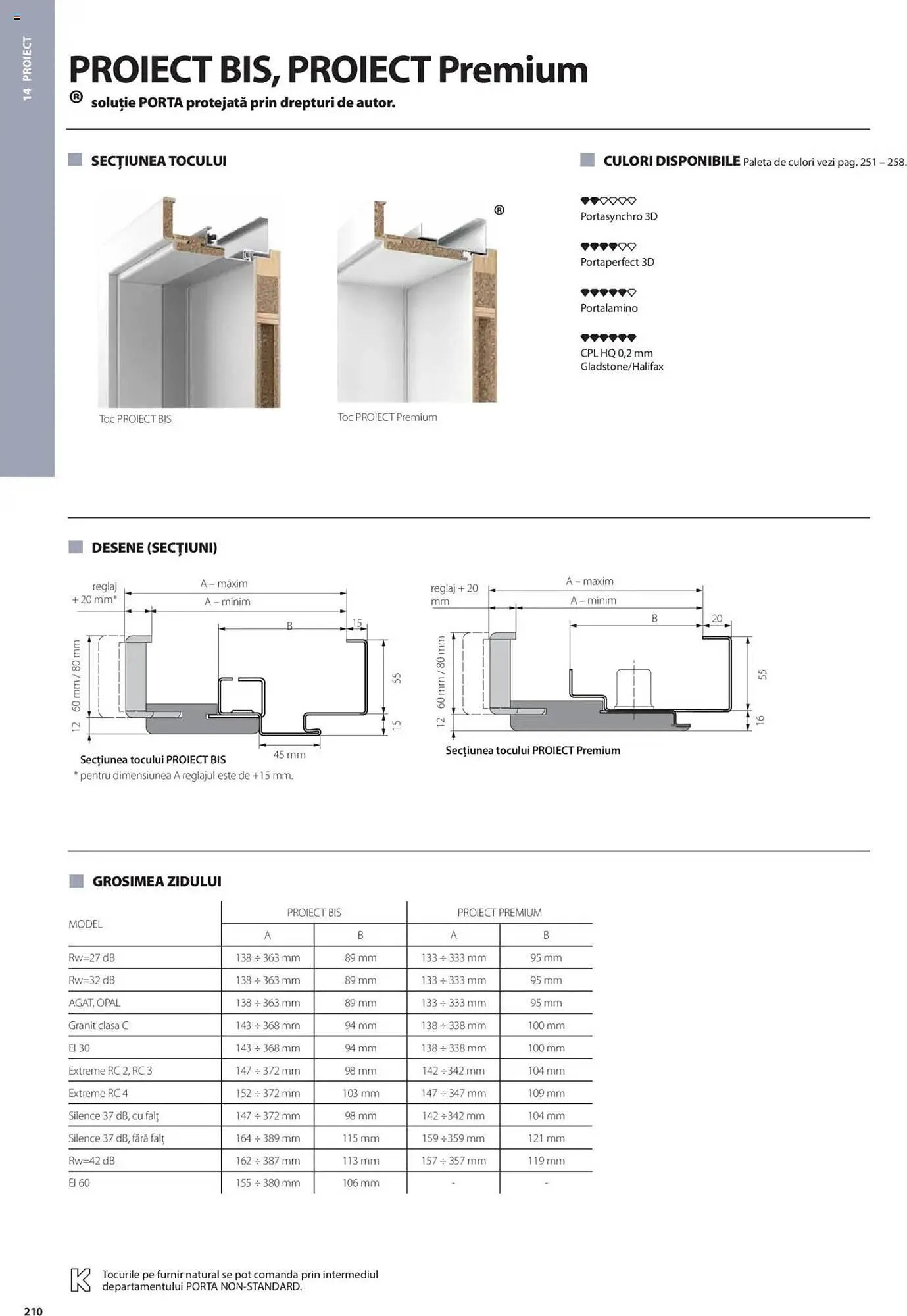 14 PROIECT

PROIECT BIS, PROIECT Premium

® soluție PORTA protejată prin drepturi de autor.

SECȚIUNEA TOCULUI

®

Toc PROIECT BIS

Toc PROIECT Premium

CULORI DISPONIBILE Paleta de culori vezi pag. 251 – 258.

Portasynchro 3D

Portaperfect 3D

Portalamino

CPL HQ 0,2 mm Gladstone/Halifax

DESENE (SECȚIUNI)

reglaj + 20 mm*

A – maxim

A – minim

B

15

60 mm / 80 mm

12

55

15

45 mm

Secțiunea tocului PROIECT BIS

* pentru dimensiunea A reglajul este de +15 mm.

reglaj + 20 mm

A – maxim

A – minim

B

20

60 mm / 80 mm

12

55

16

Secțiunea tocului PROIECT Premium

GROSIMEA ZIDULUI

| MODEL | PROIECT BIS A | PROIECT BIS B | PROIECT PREMIUM A | PROIECT PREMIUM B |
|---|---|---|---|---|
| Rw=27 dB | 138 ÷ 363 mm | 89 mm | 133 ÷ 333 mm | 95 mm |
| Rw=32 dB | 138 ÷ 363 mm | 89 mm | 133 ÷ 333 mm | 95 mm |
| AGAT, OPAL | 138 ÷ 363 mm | 89 mm | 133 ÷ 333 mm | 95 mm |
| Granit clasa C | 143 ÷ 368 mm | 94 mm | 138 ÷ 338 mm | 100 mm |
| EI 30 | 143 ÷ 368 mm | 94 mm | 138 ÷ 338 mm | 100 mm |
| Extreme RC 2, RC 3 | 147 ÷ 372 mm | 98 mm | 142 ÷342 mm | 104 mm |
| Extreme RC 4 | 152 ÷ 372 mm | 103 mm | 147 ÷ 347 mm | 109 mm |
| Silence 37 dB, cu falț | 147 ÷ 372 mm | 98 mm | 142 ÷342 mm | 104 mm |
| Silence 37 dB, fără falț | 164 ÷ 389 mm | 115 mm | 159 ÷359 mm | 121 mm |
| Rw=42 dB | 162 ÷ 387 mm | 113 mm | 157 ÷ 357 mm | 119 mm |
| EI 60 | 155 ÷ 380 mm | 106 mm | - | - |

Tocurile pe furnir natural se pot comanda prin intermediul departamentului PORTA NON-STANDARD.

210